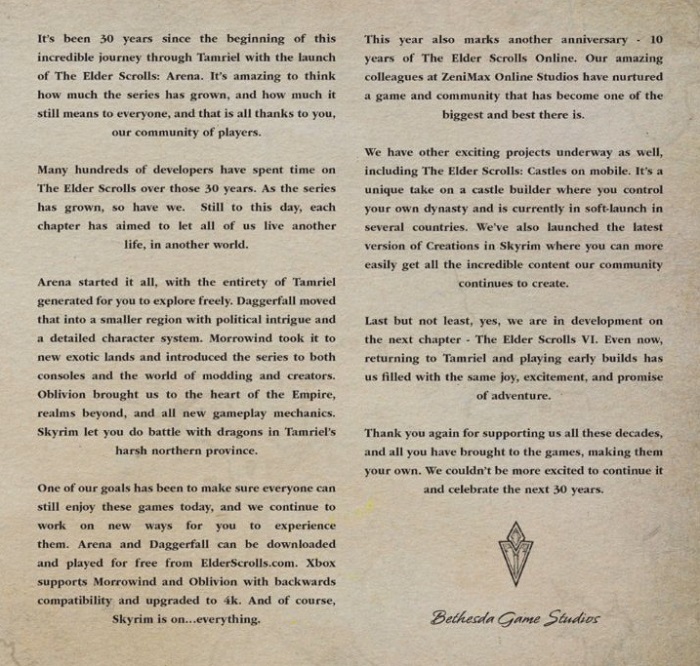 It's been 30 years since the beginning of this incredible journey through Tamriel with the launch of The Elder Scrolls: Arena. It's amazing to think how much the series has grown, and how much it still means to everyone, and that is all thanks to you, our community of players.

Many hundreds of developers have spent time on The Elder Scrolls over those 30 years. As the series has grown, so have we. Still to this day, each chapter has aimed to let all of us live another life, in another world.

Arena started it all, with the entirety of Tamriel generated for you to explore freely. Daggerfall moved that into a smaller region with political intrigue and a detailed character system. Morrowind took it to new exotic lands and introduced the series to both consoles and the world of modding and creators. Oblivion brought us to the heart of the Empire, realms beyond, and all new gameplay mechanics. Skyrim let you do battle with dragons in Tamriel's harsh northern province.

One of our goals has been to make sure everyone can still enjoy these games today, and we continue to work on new ways for you to experience them. Arena and Daggerfall can be downloaded and played for free from ElderScrolls.com. Xbox supports Morrowind and Oblivion with backwards compatibility and upgraded to 4k. And of course, Skyrim is on...everything.

This year also marks another anniversary - 10 years of The Elder Scrolls Online. Our amazing colleagues at ZeniMax Online Studios have nurtured a game and community that has become one of the biggest and best there is.

We have other exciting projects underway as well, including The Elder Scrolls: Castles on mobile. It's a unique take on a castle builder where you control your own dynasty and is currently in soft-launch in several countries. We've also launched the latest version of Creations in Skyrim where you can more easily get all the incredible content our community continues to create.

Last but not least, yes, we are in development on the next chapter - The Elder Scrolls VI. Even now, returning to Tamriel and playing early builds has us filled with the same joy, excitement, and promise of adventure.

Thank you again for supporting us all these decades, and all you have brought to the games, making them your own. We couldn't be more excited to continue it and celebrate the next 30 years.

Bethesda Game Studios